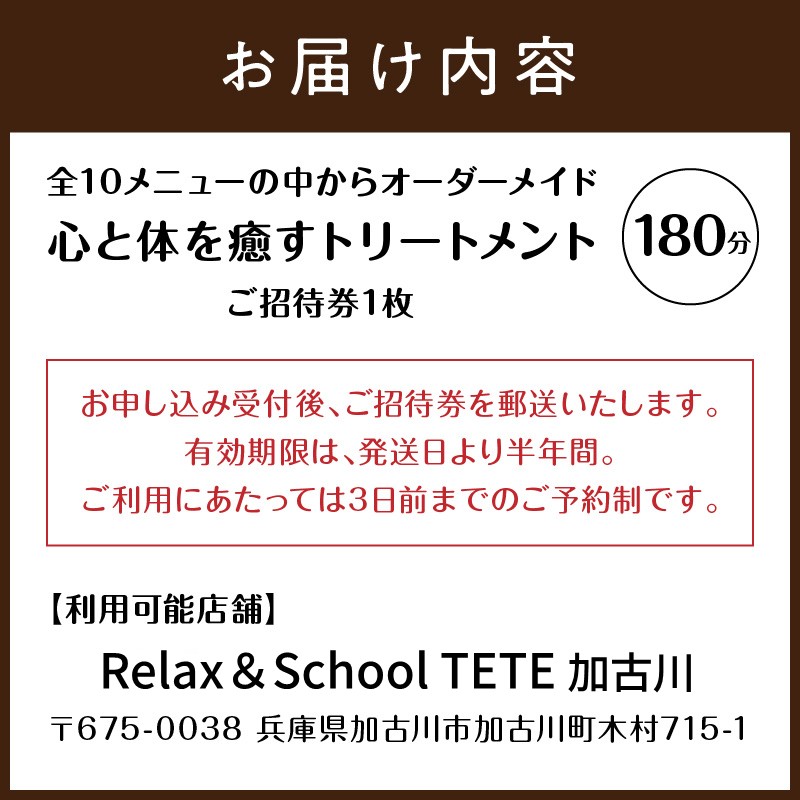 お届け内容

全10メニューの中からオーダーメイド
心と体を癒すトリートメント
ご招待券1枚

180分

お申し込み受付後、ご招待券を郵送いたします。
有効期限は、発送日より半年間。
ご利用にあたっては3日前までのご予約制です。

【利用可能店舗】

Relax＆School TETE 加古川

〒675-0038 兵庫県加古川市加古川町木村715-1